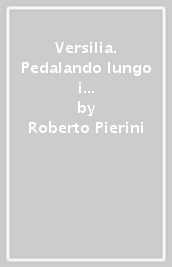 Versilia. Pedalando lungo i...
by
Roberto Pierini